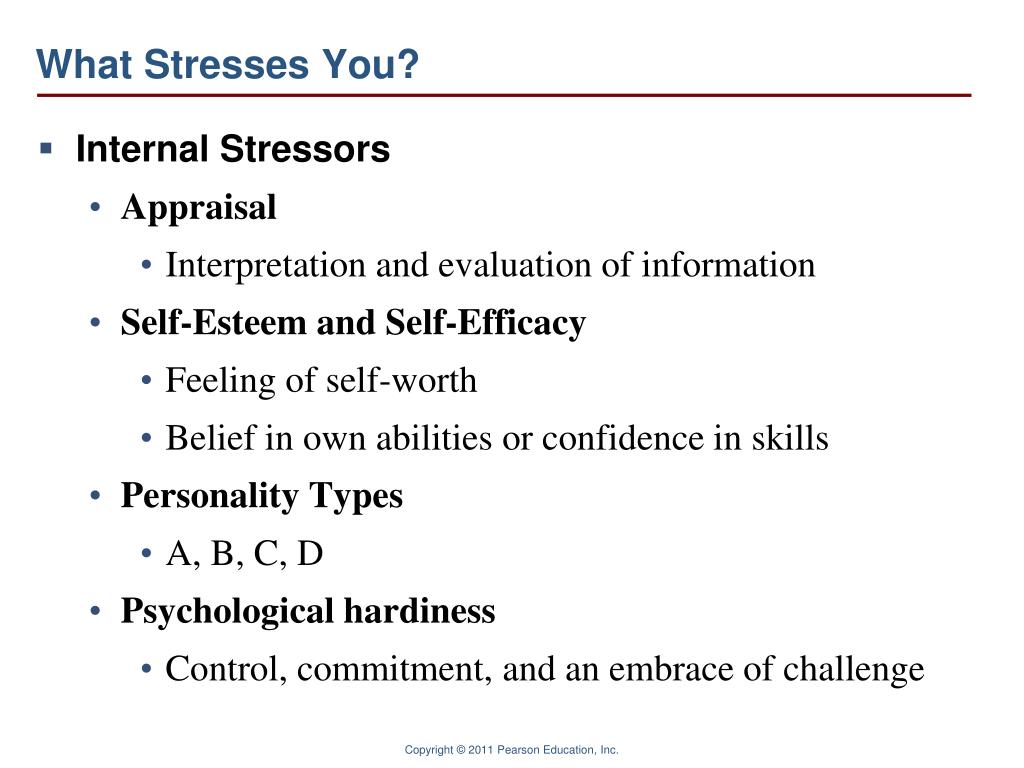 What Stresses You?

▪ Internal Stressors

• Appraisal

• Interpretation and evaluation of information

• Self-Esteem and Self-Efficacy

• Feeling of self-worth

• Belief in own abilities or confidence in skills

• Personality Types

• A, B, C, D

• Psychological hardiness

• Control, commitment, and an embrace of challenge

Copyright © 2011 Pearson Education, Inc.